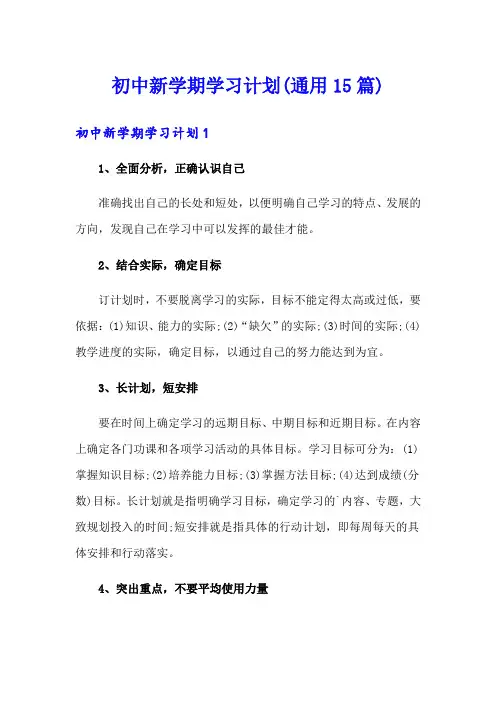 初中新学期学习计划(通用15篇)

初中新学期学习计划1

1、全面分析，正确认识自己

准确找出自己的长处和短处，以便明确自己学习的特点、发展的方向，发现自己在学习中可以发挥的最佳才能。

2、结合实际，确定目标

订计划时，不要脱离学习的实际，目标不能定得太高或过低，要依据：(1)知识、能力的实际;(2)“缺欠”的实际;(3)时间的实际;(4)教学进度的实际，确定目标，以通过自己的努力能达到为宜。

3、长计划，短安排

要在时间上确定学习的远期目标、中期目标和近期目标。在内容上确定各门功课和各项学习活动的具体目标。学习目标可分为：(1)掌握知识目标;(2)培养能力目标;(3)掌握方法目标;(4)达到成绩(分数)目标。长计划就是指明确学习目标，确定学习的`内容、专题，大致规划投入的时间;短安排就是指具体的行动计划，即每周每天的具体安排和行动落实。

4、突出重点，不要平均使用力量